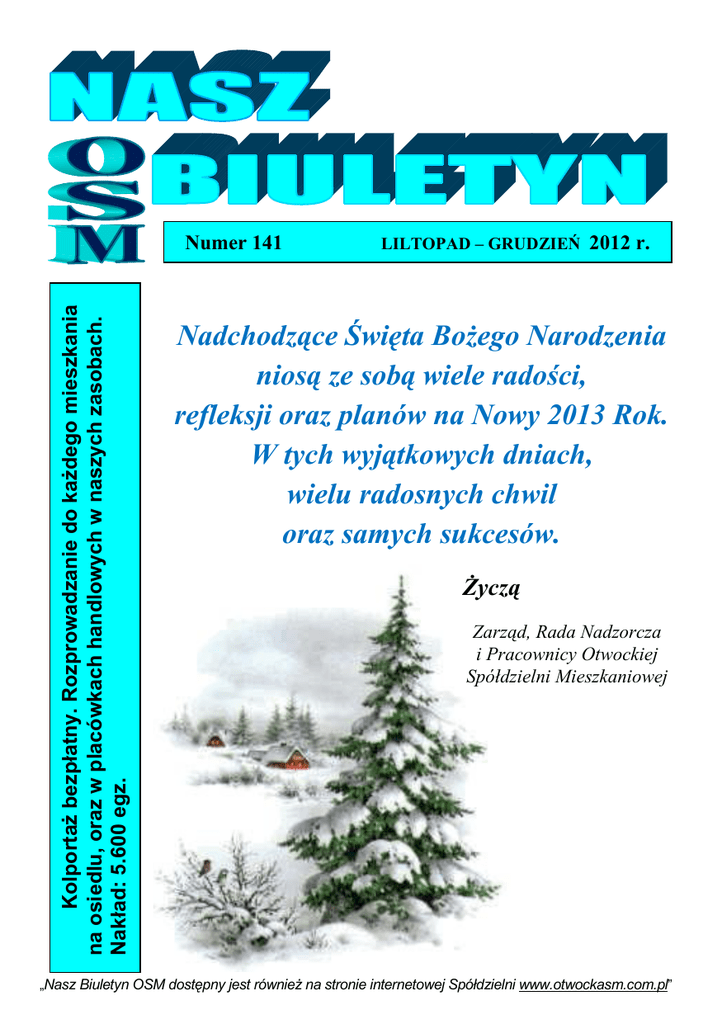 NASZ

OSM

BIULETYN

Numer 141 LILTOPAD – GRUDZIEŃ 2012 r.

Kolportaż bezpłatny. Rozprowadzanie do każdego mieszkania na osiedlu, oraz w placówkach handlowych w naszych zasobach. Nakład: 5.600 egz.

Nadchodzące Święta Bożego Narodzenia niosą ze sobą wiele radości, refleksji oraz planów na Nowy 2013 Rok. W tych wyjątkowych dniach, wielu radosnych chwil oraz samych sukcesów.

Życzą

Zarząd, Rada Nadzorcza
i Pracownicy Otwockiej
Spółdzielni Mieszkaniowej

„Nasz Biuletyn OSM dostępny jest również na stronie internetowej Spółdzielni www.otwockasm.com.pl"